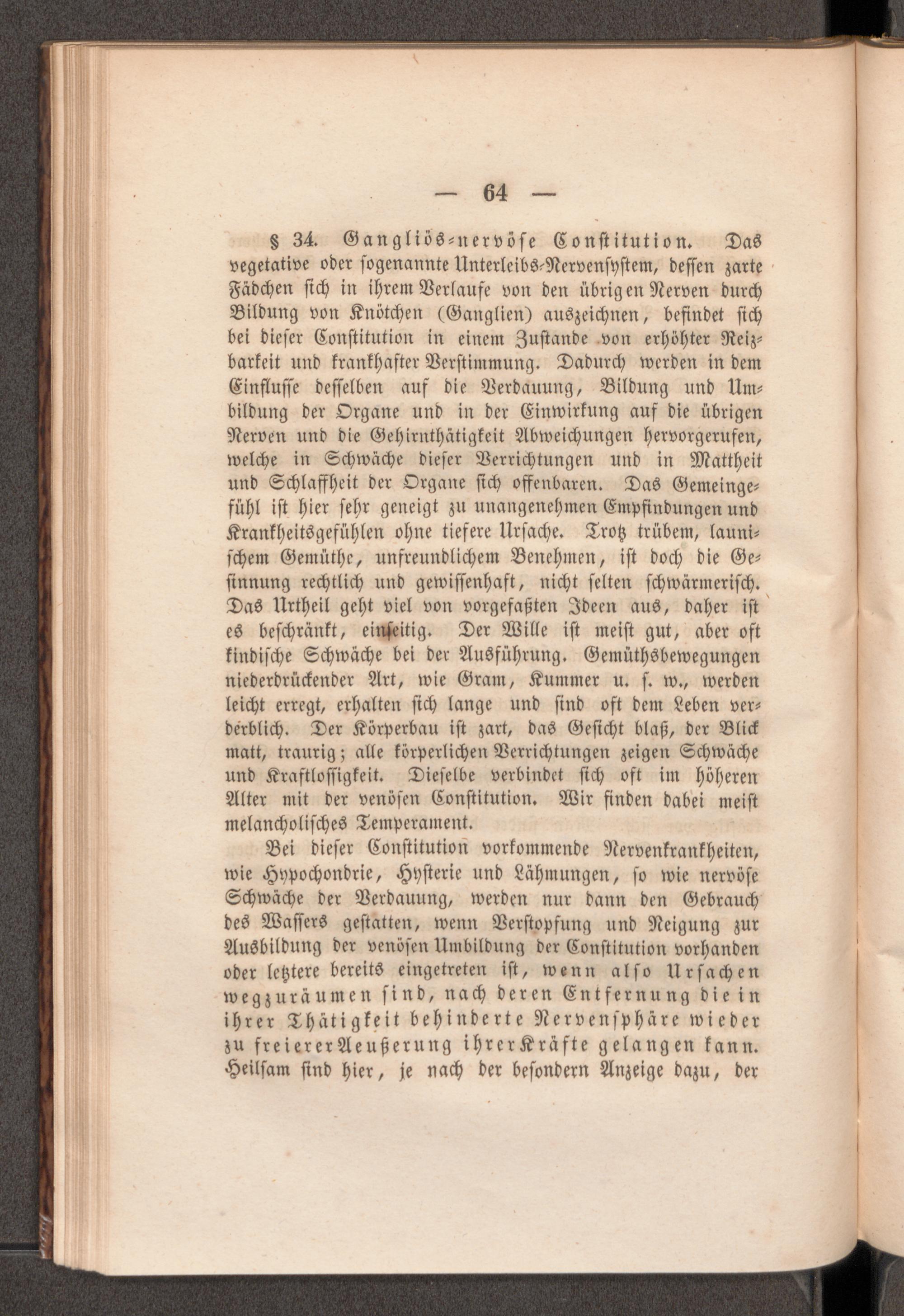 — 64 —

§ 34. Gangliös-nervöse Constitution. Das vegetative oder sogenannte Unterleibs-Nervensystem, dessen zarte Fädchen sich in ihrem Verlaufe von den übrigen Nerven durch Bildung von Knötchen (Ganglien) auszeichnen, befindet sich bei dieser Constitution in einem Zustande von erhöhter Reizbarkeit und krankhafter Verstimmung. Dadurch werden in dem Einflusse desselben auf die Verdauung, Bildung und Umbildung der Organe und in der Einwirkung auf die übrigen Nerven und die Gehirnthätigkeit Abweichungen hervorgerufen, welche in Schwäche dieser Verrichtungen und in Mattheit und Schlaffheit der Organe sich offenbaren. Das Gemeingefühl ist hier sehr geneigt zu unangenehmen Empfindungen und Krankheitsgefühlen ohne tiefere Ursache. Trotz trübem, launischem Gemüthe, unfreundlichem Benehmen, ist doch die Gesinnung rechtlich und gewissenhaft, nicht selten schwärmerisch. Das Urtheil geht viel von vorgefaßten Ideen aus, daher ist es beschränkt, einseitig. Der Wille ist meist gut, aber oft kindische Schwäche bei der Ausführung. Gemüthsbewegungen niederdrückender Art, wie Gram, Kummer u. s. w., werden leicht erregt, erhalten sich lange und sind oft dem Leben verderblich. Der Körperbau ist zart, das Gesicht blaß, der Blick matt, traurig; alle körperlichen Verrichtungen zeigen Schwäche und Kraftlossigkeit. Dieselbe verbindet sich oft im höheren Alter mit der venösen Constitution. Wir finden dabei meist melancholisches Temperament.

Bei dieser Constitution vorkommende Nervenkrankheiten, wie Hypochondrie, Hysterie und Lähmungen, so wie nervöse Schwäche der Verdauung, werden nur dann den Gebrauch des Wassers gestatten, wenn Verstopfung und Neigung zur Ausbildung der venösen Umbildung der Constitution vorhanden oder letztere bereits eingetreten ist, wenn also Ursachen wegzuräumen sind, nach deren Entfernung die in ihrer Thätigkeit behinderte Nervensphäre wieder zu freierer Aeußerung ihrer Kräfte gelangen kann. Heilsam sind hier, je nach der besondern Anzeige dazu, der